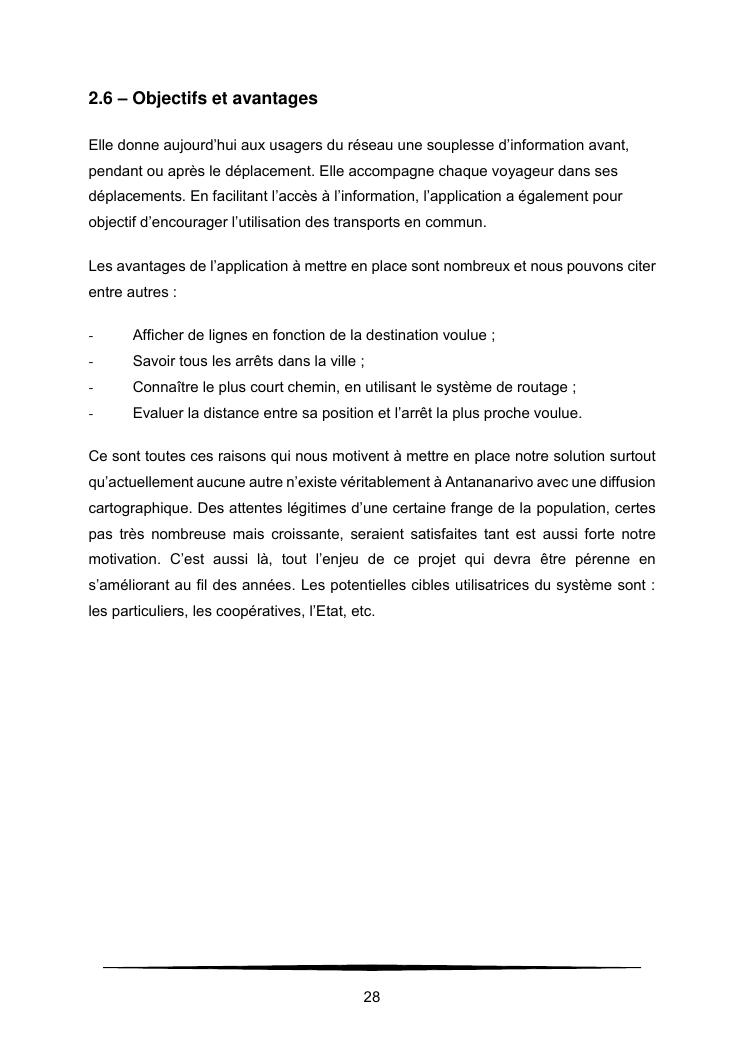 2.6 – Objectifs et avantages

Elle donne aujourd'hui aux usagers du réseau une souplesse d'information avant, pendant ou après le déplacement. Elle accompagne chaque voyageur dans ses déplacements. En facilitant l'accès à l'information, l'application a également pour objectif d'encourager l'utilisation des transports en commun.

Les avantages de l'application à mettre en place sont nombreux et nous pouvons citer entre autres :

- Afficher de lignes en fonction de la destination voulue ;
- Savoir tous les arrêts dans la ville ;
- Connaître le plus court chemin, en utilisant le système de routage ;
- Evaluer la distance entre sa position et l'arrêt la plus proche voulue.

Ce sont toutes ces raisons qui nous motivent à mettre en place notre solution surtout qu'actuellement aucune autre n'existe véritablement à Antananarivo avec une diffusion cartographique. Des attentes légitimes d'une certaine frange de la population, certes pas très nombreuse mais croissante, seraient satisfaites tant est aussi forte notre motivation. C'est aussi là, tout l'enjeu de ce projet qui devra être pérenne en s'améliorant au fil des années. Les potentielles cibles utilisatrices du système sont : les particuliers, les coopératives, l'Etat, etc.

28